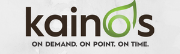 kainos

ON DEMAND. ON POINT. ON TIME.